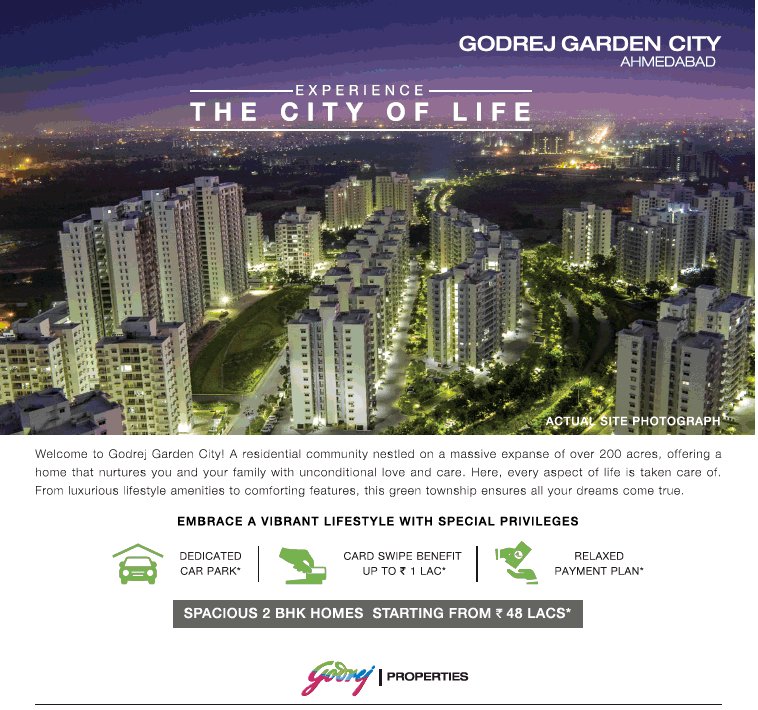 GODREJ GARDEN CITY
AHMEDABAD

EXPERIENCE
THE CITY OF LIFE

ACTUAL SITE PHOTOGRAPH

Welcome to Godrej Garden City! A residential community nestled on a massive expanse of over 200 acres, offering a home that nurtures you and your family with unconditional love and care. Here, every aspect of life is taken care of. From luxurious lifestyle amenities to comforting features, this green township ensures all your dreams come true.

EMBRACE A VIBRANT LIFESTYLE WITH SPECIAL PRIVILEGES

DEDICATED CAR PARK*

CARD SWIPE BENEFIT UP TO ₹ 1 LAC*

RELAXED PAYMENT PLAN*

SPACIOUS 2 BHK HOMES STARTING FROM ₹ 48 LACS*

Godrej | PROPERTIES